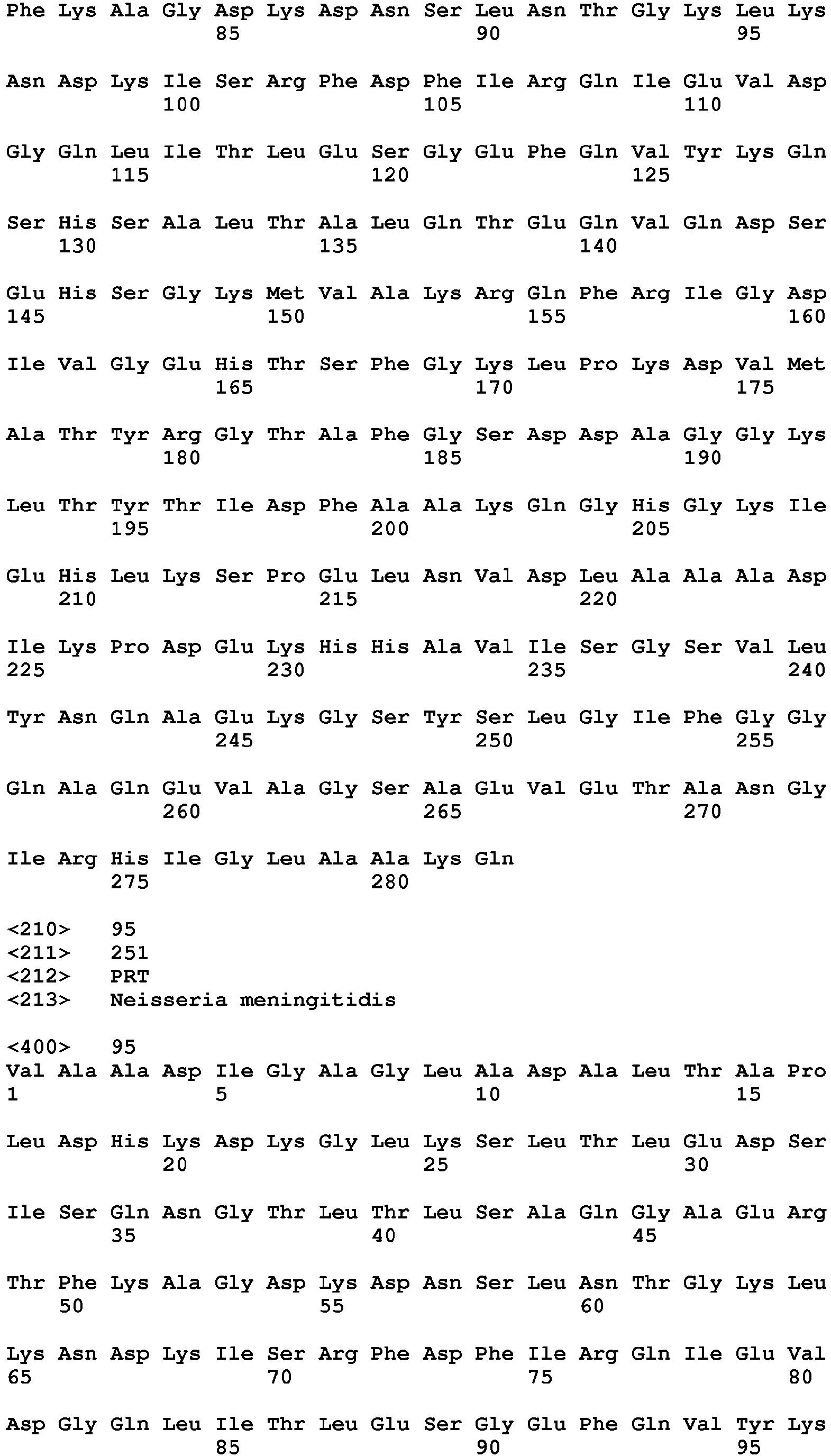 Phe Lys Ala Gly Asp Lys Asp Asn Ser Leu Asn Thr Gly Lys Leu Lys
85 90 95

Asn Asp Lys Ile Ser Arg Phe Asp Phe Ile Arg Gln Ile Glu Val Asp
100 105 110

Gly Gln Leu Ile Thr Leu Glu Ser Gly Glu Phe Gln Val Tyr Lys Gln
115 120 125

Ser His Ser Ala Leu Thr Ala Leu Gln Thr Glu Gln Val Gln Asp Ser
130 135 140

Glu His Ser Gly Lys Met Val Ala Lys Arg Gln Phe Arg Ile Gly Asp
145 150 155 160

Ile Val Gly Glu His Thr Ser Phe Gly Lys Leu Pro Lys Asp Val Met
165 170 175

Ala Thr Tyr Arg Gly Thr Ala Phe Gly Ser Asp Asp Ala Gly Gly Lys
180 185 190

Leu Thr Tyr Thr Ile Asp Phe Ala Ala Lys Gln Gly His Gly Lys Ile
195 200 205

Glu His Leu Lys Ser Pro Glu Leu Asn Val Asp Leu Ala Ala Ala Asp
210 215 220

Ile Lys Pro Asp Glu Lys His His Ala Val Ile Ser Gly Ser Val Leu
225 230 235 240

Tyr Asn Gln Ala Glu Lys Gly Ser Tyr Ser Leu Gly Ile Phe Gly Gly
245 250 255

Gln Ala Gln Glu Val Ala Gly Ser Ala Glu Val Glu Thr Ala Asn Gly
260 265 270

Ile Arg His Ile Gly Leu Ala Ala Lys Gln
275 280

<210> 95
<211> 251
<212> PRT
<213> Neisseria meningitidis

<400> 95
Val Ala Ala Asp Ile Gly Ala Gly Leu Ala Asp Ala Leu Thr Ala Pro
1 5 10 15

Leu Asp His Lys Asp Lys Gly Leu Lys Ser Leu Thr Leu Glu Asp Ser
20 25 30

Ile Ser Gln Asn Gly Thr Leu Thr Leu Ser Ala Gln Gly Ala Glu Arg
35 40 45

Thr Phe Lys Ala Gly Asp Lys Asp Asn Ser Leu Asn Thr Gly Lys Leu
50 55 60

Lys Asn Asp Lys Ile Ser Arg Phe Asp Phe Ile Arg Gln Ile Glu Val
65 70 75 80

Asp Gly Gln Leu Ile Thr Leu Glu Ser Gly Glu Phe Gln Val Tyr Lys
85 90 95